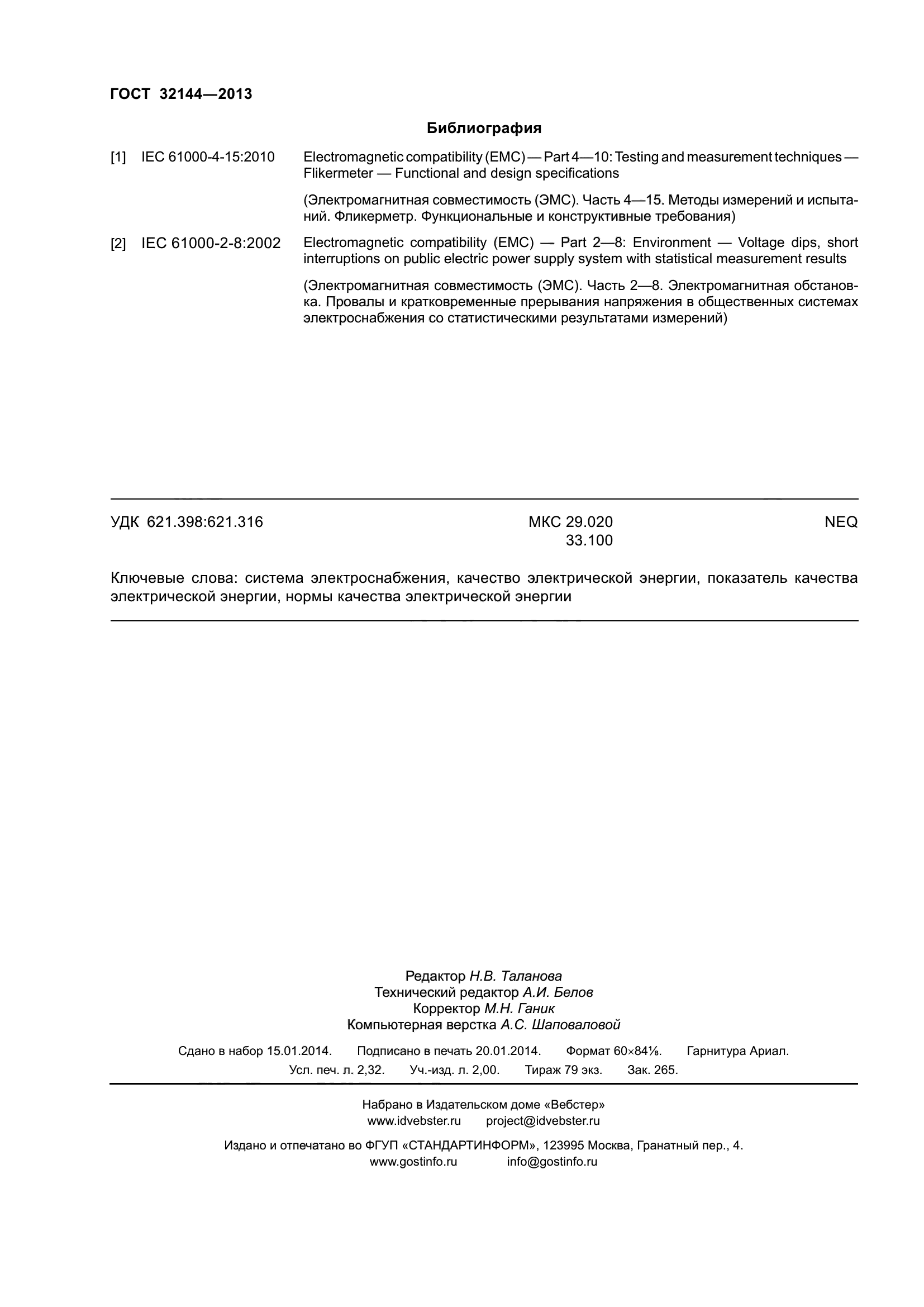 ГОСТ 32144—2013

Библиография

[1] IEC 61000-4-15:2010 Electromagnetic compatibility (EMC) — Part 4—10: Testing and measurement techniques — Flikermeter — Functional and design specifications

(Электромагнитная совместимость (ЭМС). Часть 4—15. Методы измерений и испытаний. Фликерметр. Функциональные и конструктивные требования)

[2] IEC 61000-2-8:2002 Electromagnetic compatibility (EMC) — Part 2—8: Environment — Voltage dips, short interruptions on public electric power supply system with statistical measurement results

(Электромагнитная совместимость (ЭМС). Часть 2—8. Электромагнитная обстановка. Провалы и кратковременные прерывания напряжения в общественных системах электроснабжения со статистическими результатами измерений)

УДК 621.398:621.316 МКС 29.020 33.100 NEQ

Ключевые слова: система электроснабжения, качество электрической энергии, показатель качества электрической энергии, нормы качества электрической энергии

Редактор Н.В. Таланова
Технический редактор А.И. Белов
Корректор М.Н. Ганик
Компьютерная верстка А.С. Шаповаловой

Сдано в набор 15.01.2014. Подписано в печать 20.01.2014. Формат 60×84⅛. Гарнитура Ариал.
Усл. печ. л. 2,32. Уч.-изд. л. 2,00. Тираж 79 экз. Зак. 265.

Набрано в Издательском доме «Вебстер»
www.idvebster.ru project@idvebster.ru

Издано и отпечатано во ФГУП «СТАНДАРТИНФОРМ», 123995 Москва, Гранатный пер., 4.
www.gostinfo.ru info@gostinfo.ru